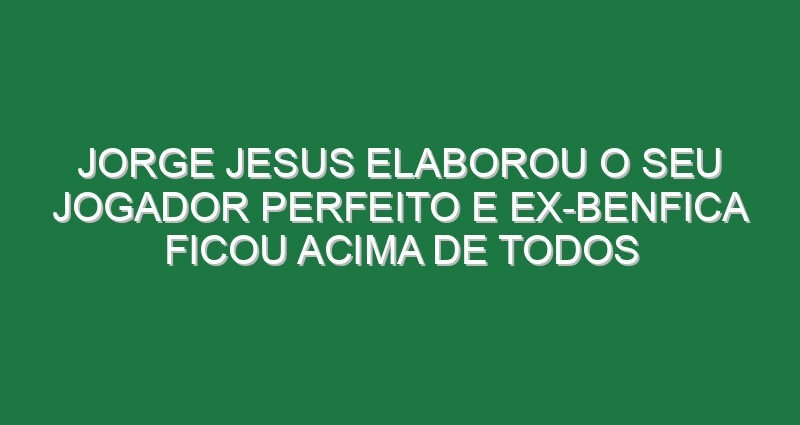 JORGE JESUS ELABOROU O SEU JOGADOR PERFEITO E EX-BENFICA FICOU ACIMA DE TODOS